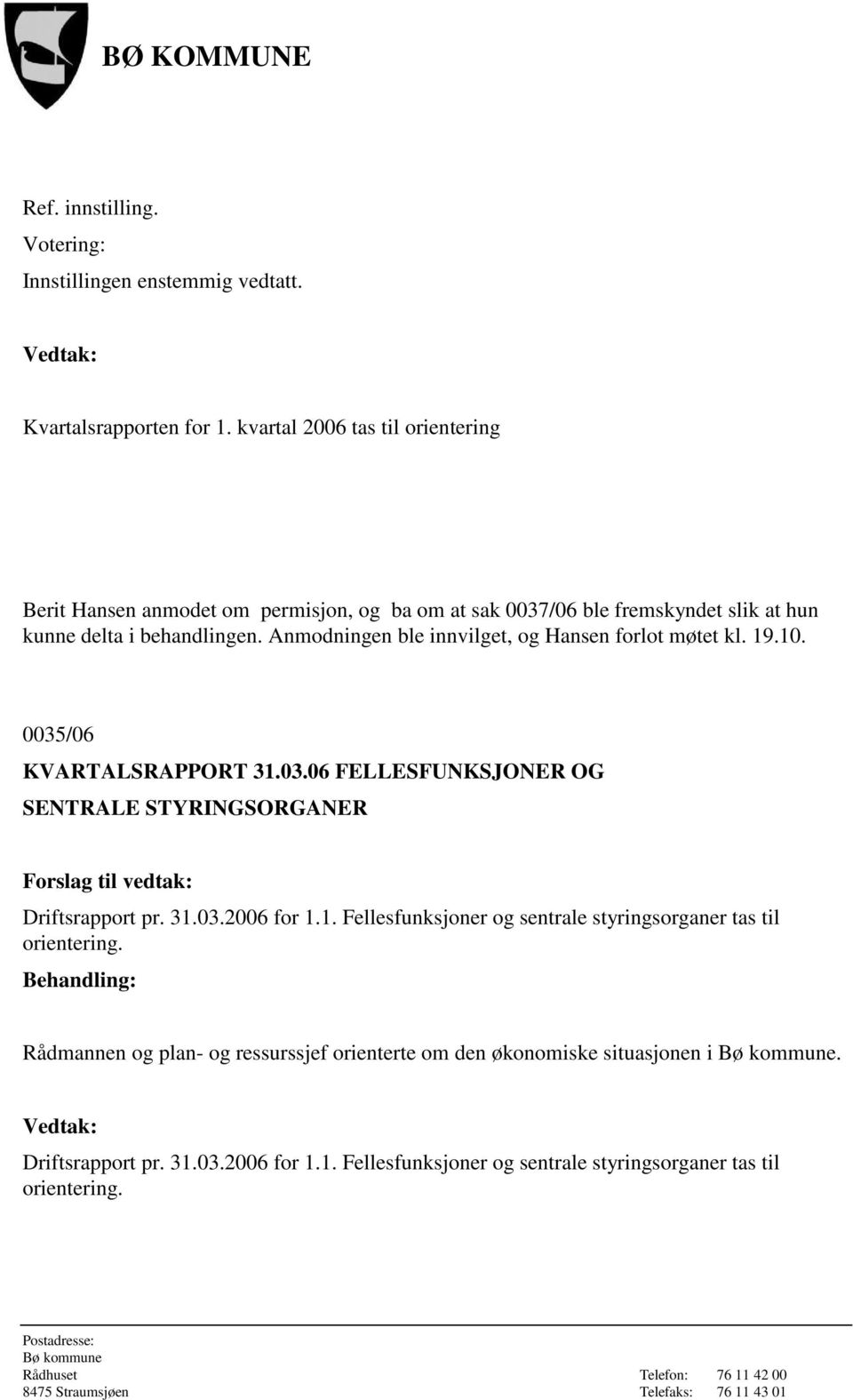 BØ KOMMUNE

Ref. innstilling.
Votering:
Innstillingen enstemmig vedtatt.

Vedtak:

Kvartalsrapporten for 1. kvartal 2006 tas til orientering

Berit Hansen anmodet om permisjon, og ba om at sak 0037/06 ble fremskyndet slik at hun kunne delta i behandlingen. Anmodningen ble innvilget, og Hansen forlot møtet kl. 19.10.

0035/06
KVARTALSRAPPORT 31.03.06 FELLESFUNKSJONER OG SENTRALE STYRINGSORGANER

Forslag til vedtak:
Driftsrapport pr. 31.03.2006 for 1.1. Fellesfunksjoner og sentrale styringsorganer tas til orientering.
Behandling:

Rådmannen og plan- og ressurssjef orienterte om den økonomiske situasjonen i Bø kommune.

Vedtak:
Driftsrapport pr. 31.03.2006 for 1.1. Fellesfunksjoner og sentrale styringsorganer tas til orientering.

Postadresse:
Bø kommune
Rådhuset
8475 Straumsjøen

Telefon: 76 11 42 00
Telefaks: 76 11 43 01